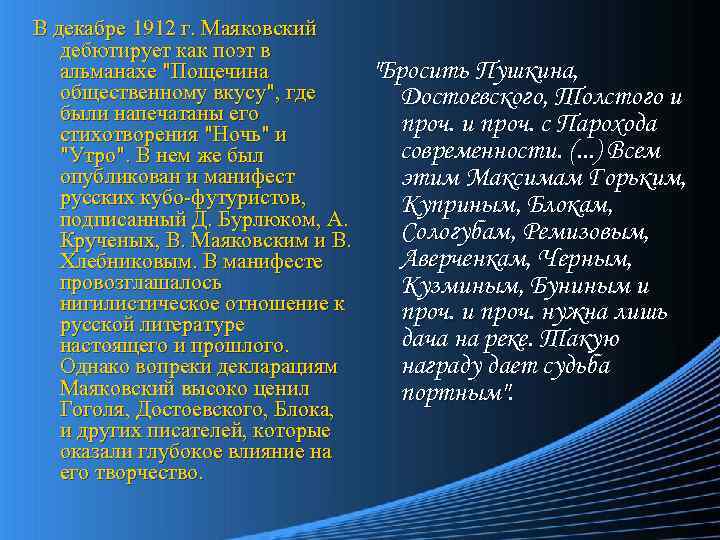 В декабре 1912 г. Маяковский дебютирует как поэт в альманахе "Пощечина общественному вкусу", где были напечатаны его стихотворения "Ночь" и "Утро". В нем же был опубликован и манифест русских кубо-футуристов, подписанный Д. Бурлюком, А. Крученых, В. Маяковским и В. Хлебниковым. В манифесте провозглашалось нигилистическое отношение к русской литературе настоящего и прошлого. Однако вопреки декларациям Маяковский высоко ценил Гоголя, Достоевского, Блока, и других писателей, которые оказали глубокое влияние на его творчество.

"Бросить Пушкина, Достоевского, Толстого и проч. и проч. с Парохода современности. (...) Всем этим Максимам Горьким, Куприным, Блокам, Сологубам, Ремизовым, Аверченкам, Черным, Кузминым, Буниным и проч. и проч. нужна лишь дача на реке. Такую награду дает судьба портным".